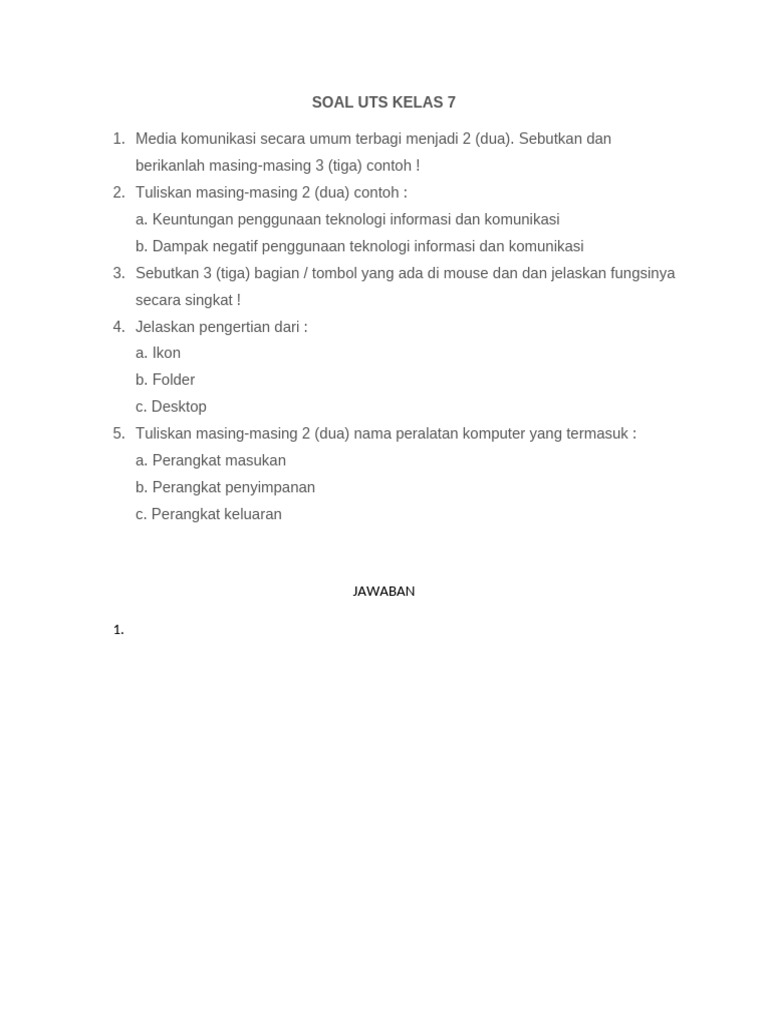 SOAL UTS KELAS 7

1. Media komunikasi secara umum terbagi menjadi 2 (dua). Sebutkan dan berikanlah masing-masing 3 (tiga) contoh !
2. Tuliskan masing-masing 2 (dua) contoh :
a. Keuntungan penggunaan teknologi informasi dan komunikasi
b. Dampak negatif penggunaan teknologi informasi dan komunikasi
3. Sebutkan 3 (tiga) bagian / tombol yang ada di mouse dan dan jelaskan fungsinya secara singkat !
4. Jelaskan pengertian dari :
a. Ikon
b. Folder
c. Desktop
5. Tuliskan masing-masing 2 (dua) nama peralatan komputer yang termasuk :
a. Perangkat masukan
b. Perangkat penyimpanan
c. Perangkat keluaran

JAWABAN

1.